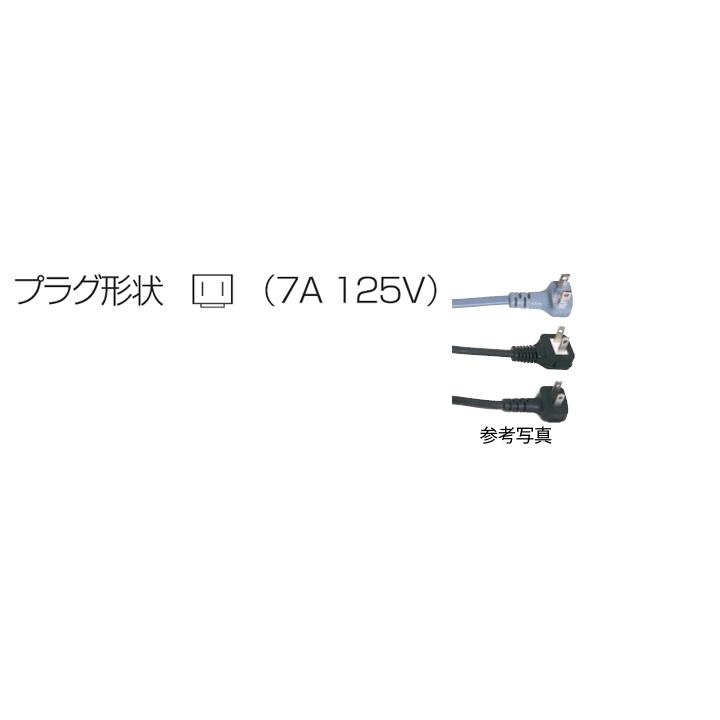 プラグ形状 （7A 125V）

参考写真